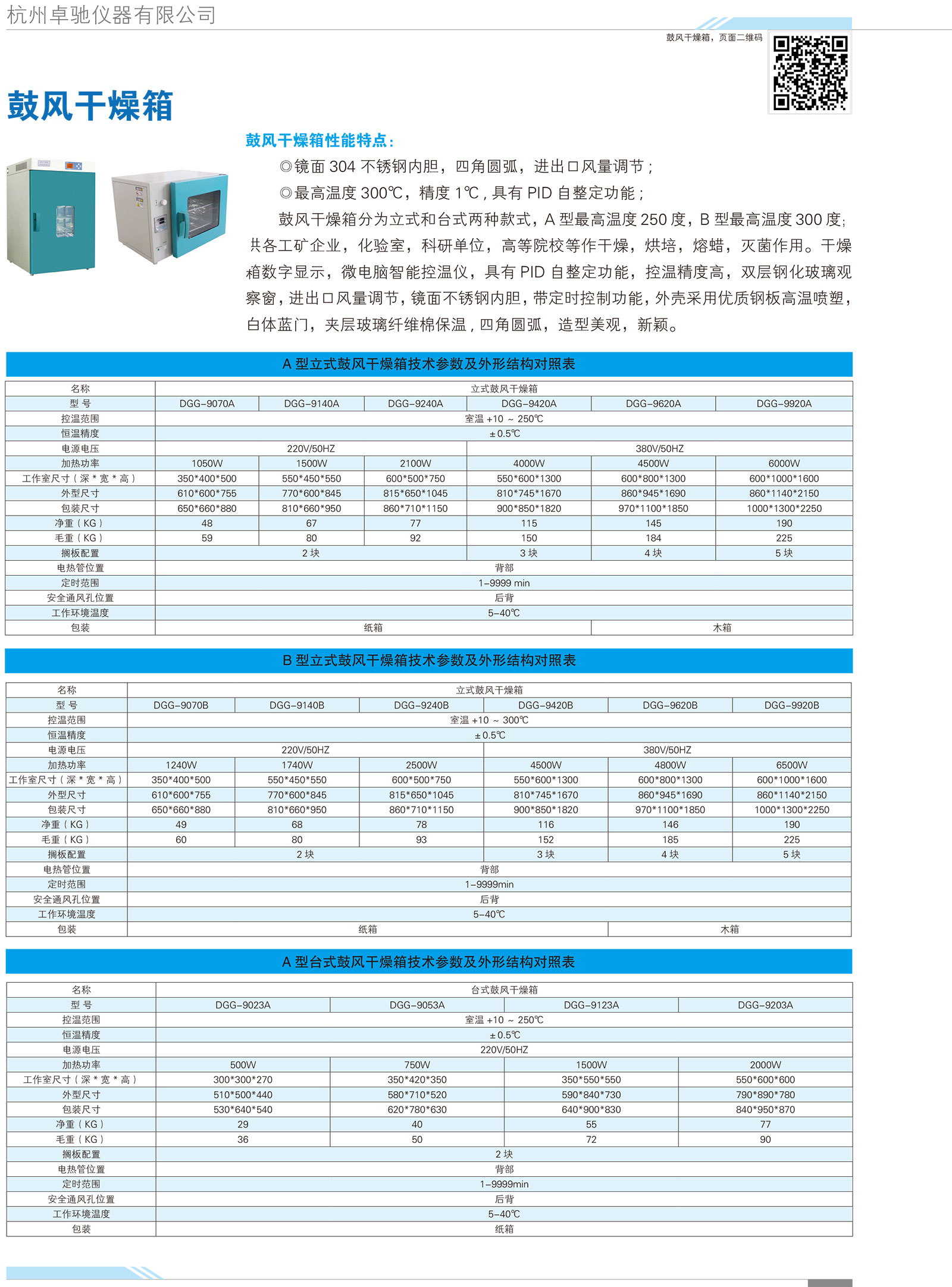 杭州卓驰仪器有限公司

鼓风干燥箱，页面二维码

鼓风干燥箱

鼓风干燥箱性能特点：

◎镜面 304 不锈钢内胆，四角圆弧，进出口风量调节；

◎最高温度 300℃，精度 1℃，具有 PID 自整定功能；

鼓风干燥箱分为立式和台式两种款式，A 型最高温度 250 度，B 型最高温度 300 度；共各工矿企业，化验室，科研单位，高等院校等作干燥，烘培，熔蜡，灭菌作用。干燥箱数字显示，微电脑智能控温仪，具有 PID 自整定功能，控温精度高，双层钢化玻璃观察窗，进出口风量调节，镜面不锈钢内胆，带定时控制功能，外壳采用优质钢板高温喷塑，白体蓝门，夹层玻璃纤维棉保温，四角圆弧，造型美观，新颖。

A 型立式鼓风干燥箱技术参数及外形结构对照表

| 名称 | 立式鼓风干燥箱 | | | | | |
|---|---|---|---|---|---|---|
| 型 号 | DGG-9070A | DGG-9140A | DGG-9240A | DGG-9420A | DGG-9620A | DGG-9920A |
| 控温范围 | 室温 +10 ~ 250℃ | | | | | |
| 恒温精度 | ±0.5℃ | | | | | |
| 电源电压 | 220V/50HZ | | | 380V/50HZ | | |
| 加热功率 | 1050W | 1500W | 2100W | 4000W | 4500W | 6000W |
| 工作室尺寸（深 * 宽 * 高） | 350*400*500 | 550*450*550 | 600*500*750 | 550*600*1300 | 600*800*1300 | 600*1000*1600 |
| 外型尺寸 | 610*600*755 | 770*600*845 | 815*650*1045 | 810*745*1670 | 860*945*1690 | 860*1140*2150 |
| 包装尺寸 | 650*660*880 | 810*660*950 | 860*710*1150 | 900*850*1820 | 970*1100*1850 | 1000*1300*2250 |
| 净重（KG） | 48 | 67 | 77 | 115 | 145 | 190 |
| 毛重（KG） | 59 | 80 | 92 | 150 | 184 | 225 |
| 搁板配置 | 2 块 | | | 3 块 | 4 块 | 5 块 |
| 电热管位置 | 背部 | | | | | |
| 定时范围 | 1-9999 min | | | | | |
| 安全通风孔位置 | 后背 | | | | | |
| 工作环境温度 | 5-40℃ | | | | | |
| 包装 | 纸箱 | | | | 木箱 | |

B 型立式鼓风干燥箱技术参数及外形结构对照表

| 名称 | 立式鼓风干燥箱 | | | | | |
|---|---|---|---|---|---|---|
| 型 号 | DGG-9070B | DGG-9140B | DGG-9240B | DGG-9420B | DGG-9620B | DGG-9920B |
| 控温范围 | 室温 +10 ~ 300℃ | | | | | |
| 恒温精度 | ±0.5℃ | | | | | |
| 电源电压 | 220V/50HZ | | | 380V/50HZ | | |
| 加热功率 | 1240W | 1740W | 2500W | 4500W | 4800W | 6500W |
| 工作室尺寸（深 * 宽 * 高） | 350*400*500 | 550*450*550 | 600*500*750 | 550*600*1300 | 600*800*1300 | 600*1000*1600 |
| 外型尺寸 | 610*600*755 | 770*600*845 | 815*650*1045 | 810*745*1670 | 860*945*1690 | 860*1140*2150 |
| 包装尺寸 | 650*660*880 | 810*660*950 | 860*710*1150 | 900*850*1820 | 970*1100*1850 | 1000*1300*2250 |
| 净重（KG） | 49 | 68 | 78 | 116 | 146 | 190 |
| 毛重（KG） | 60 | 80 | 93 | 152 | 185 | 225 |
| 搁板配置 | 2 块 | | | 3 块 | 4 块 | 5 块 |
| 电热管位置 | 背部 | | | | | |
| 定时范围 | 1-9999min | | | | | |
| 安全通风孔位置 | 后背 | | | | | |
| 工作环境温度 | 5-40℃ | | | | | |
| 包装 | 纸箱 | | | | 木箱 | |

A 型台式鼓风干燥箱技术参数及外形结构对照表

| 名称 | 台式鼓风干燥箱 | | | |
|---|---|---|---|---|
| 型 号 | DGG-9023A | DGG-9053A | DGG-9123A | DGG-9203A |
| 控温范围 | 室温 +10 ~ 250℃ | | | |
| 恒温精度 | ±0.5℃ | | | |
| 电源电压 | 220V/50HZ | | | |
| 加热功率 | 500W | 750W | 1500W | 2000W |
| 工作室尺寸（深 * 宽 * 高） | 300*300*270 | 350*420*350 | 350*550*550 | 550*600*600 |
| 外型尺寸 | 510*500*440 | 580*710*520 | 590*840*730 | 790*890*780 |
| 包装尺寸 | 530*640*540 | 620*780*630 | 640*900*830 | 840*950*870 |
| 净重（KG） | 29 | 40 | 55 | 77 |
| 毛重（KG） | 36 | 50 | 72 | 90 |
| 搁板配置 | 2 块 | | | |
| 电热管位置 | 背部 | | | |
| 定时范围 | 1-9999min | | | |
| 安全通风孔位置 | 后背 | | | |
| 工作环境温度 | 5-40℃ | | | |
| 包装 | 纸箱 | | | |